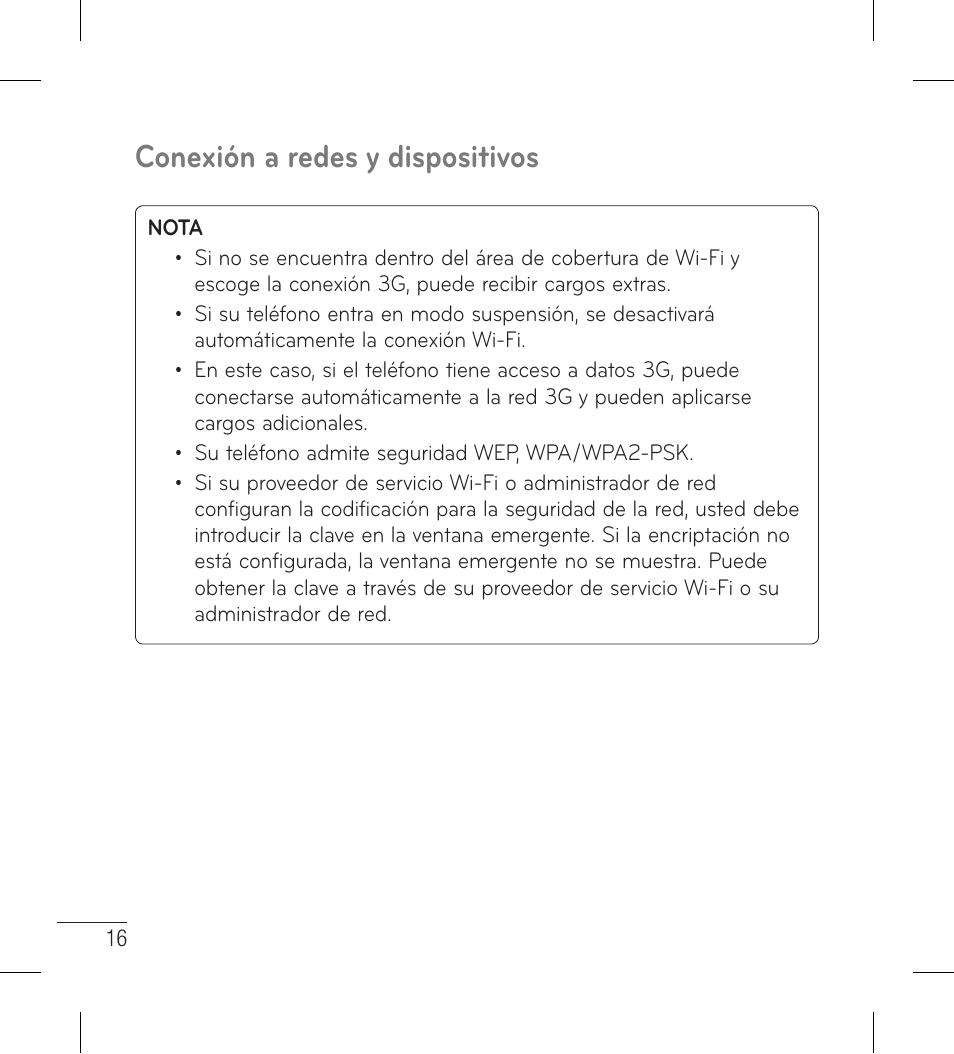 Conexión a redes y dispositivos

NOTA

• Si no se encuentra dentro del área de cobertura de Wi-Fi y escoge la conexión 3G, puede recibir cargos extras.
• Si su teléfono entra en modo suspensión, se desactivará automáticamente la conexión Wi-Fi.
• En este caso, si el teléfono tiene acceso a datos 3G, puede conectarse automáticamente a la red 3G y pueden aplicarse cargos adicionales.
• Su teléfono admite seguridad WEP, WPA/WPA2-PSK.
• Si su proveedor de servicio Wi-Fi o administrador de red configuran la codificación para la seguridad de la red, usted debe introducir la clave en la ventana emergente. Si la encriptación no está configurada, la ventana emergente no se muestra. Puede obtener la clave a través de su proveedor de servicio Wi-Fi o su administrador de red.

16